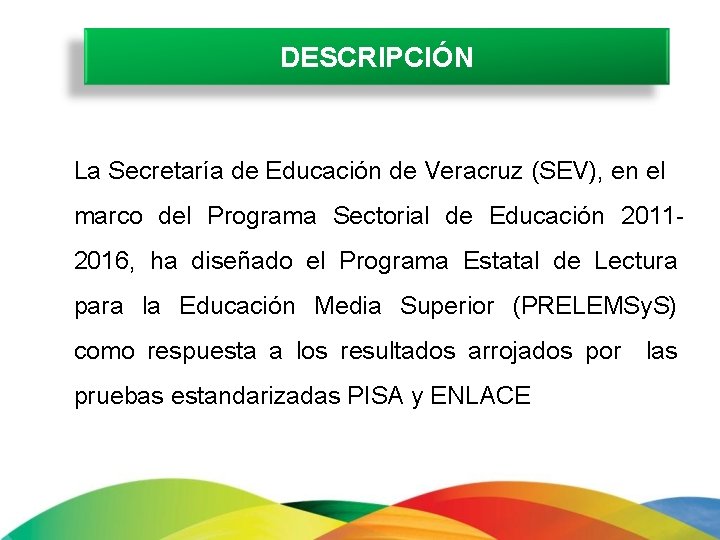 DESCRIPCIÓN

La Secretaría de Educación de Veracruz (SEV), en el marco del Programa Sectorial de Educación 2011-2016, ha diseñado el Programa Estatal de Lectura para la Educación Media Superior (PRELEMSyS) como respuesta a los resultados arrojados por las pruebas estandarizadas PISA y ENLACE